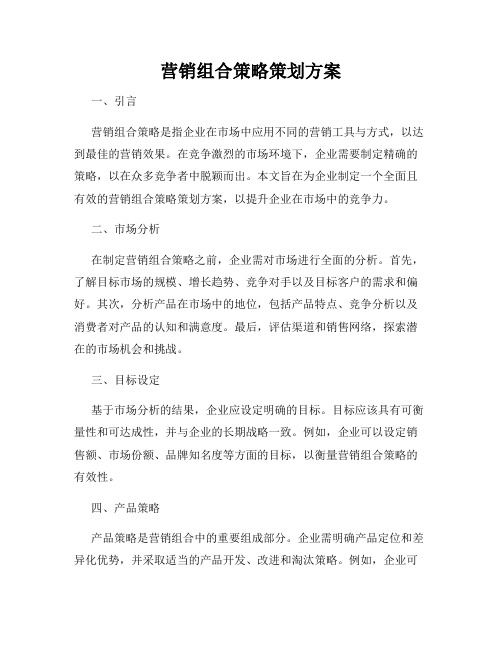 营销组合策略策划方案

一、引言

营销组合策略是指企业在市场中应用不同的营销工具与方式，以达到最佳的营销效果。在竞争激烈的市场环境下，企业需要制定精确的策略，以在众多竞争者中脱颖而出。本文旨在为企业制定一个全面且有效的营销组合策略策划方案，以提升企业在市场中的竞争力。

二、市场分析

在制定营销组合策略之前，企业需对市场进行全面的分析。首先，了解目标市场的规模、增长趋势、竞争对手以及目标客户的需求和偏好。其次，分析产品在市场中的地位，包括产品特点、竞争分析以及消费者对产品的认知和满意度。最后，评估渠道和销售网络，探索潜在的市场机会和挑战。

三、目标设定

基于市场分析的结果，企业应设定明确的目标。目标应该具有可衡量性和可达成性，并与企业的长期战略一致。例如，企业可以设定销售额、市场份额、品牌知名度等方面的目标，以衡量营销组合策略的有效性。

四、产品策略

产品策略是营销组合中的重要组成部分。企业需明确产品定位和差异化优势，并采取适当的产品开发、改进和淘汰策略。例如，企业可